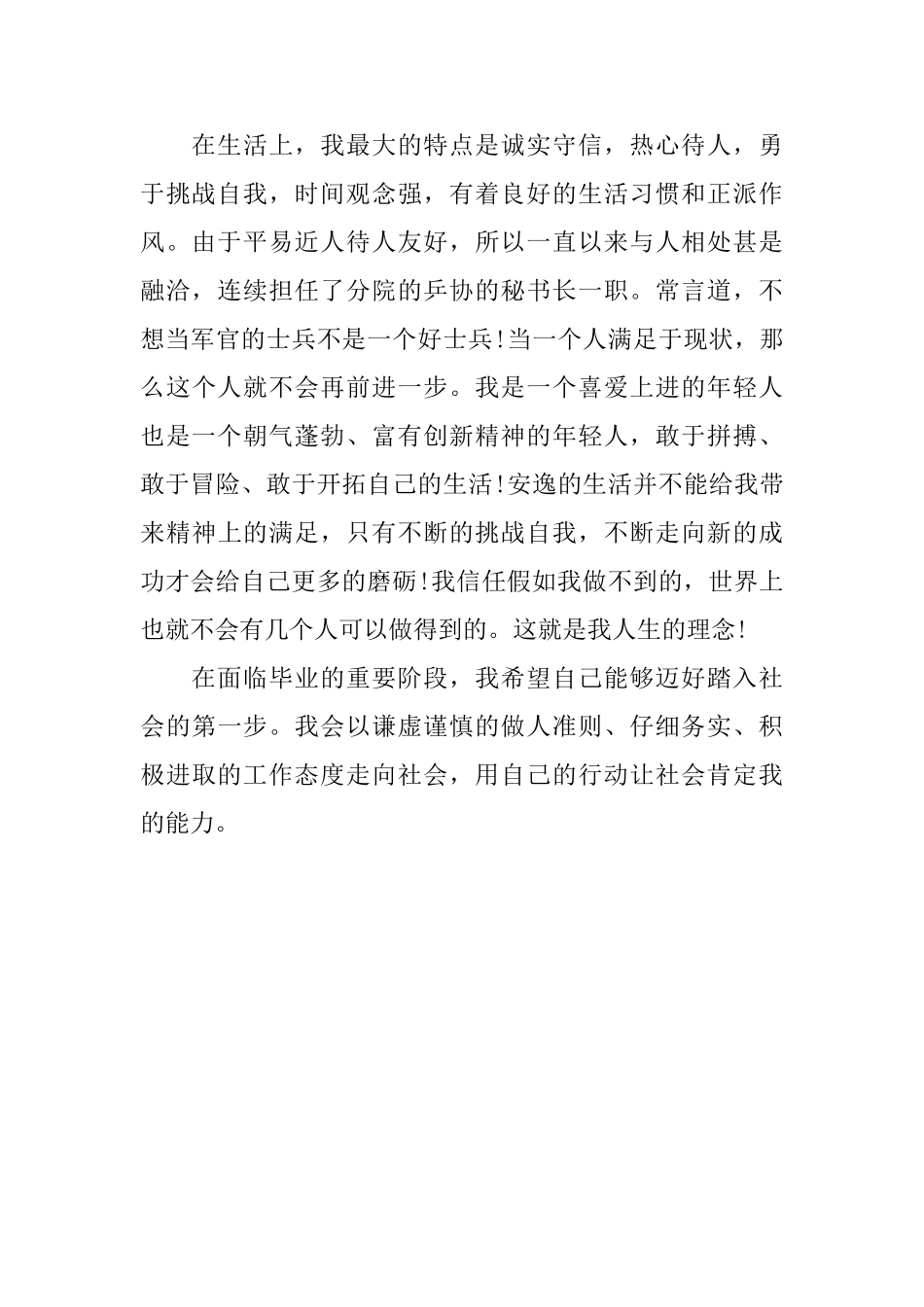 在生活上，我最大的特点是诚实守信，热心待人，勇于挑战自我，时间观念强，有着良好的生活习惯和正派作风。由于平易近人待人友好，所以一直以来与人相处甚是融洽，连续担任了分院的乒协的秘书长一职。常言道，不想当军官的士兵不是一个好士兵!当一个人满足于现状，那么这个人就不会再前进一步。我是一个喜爱上进的年轻人也是一个朝气蓬勃、富有创新精神的年轻人，敢于拼搏、敢于冒险、敢于开拓自己的生活!安逸的生活并不能给我带来精神上的满足，只有不断的挑战自我，不断走向新的成功才会给自己更多的磨砺!我信任假如我做不到的，世界上也就不会有几个人可以做得到的。这就是我人生的理念!

在面临毕业的重要阶段，我希望自己能够迈好踏入社会的第一步。我会以谦虚谨慎的做人准则、仔细务实、积极进取的工作态度走向社会，用自己的行动让社会肯定我的能力。